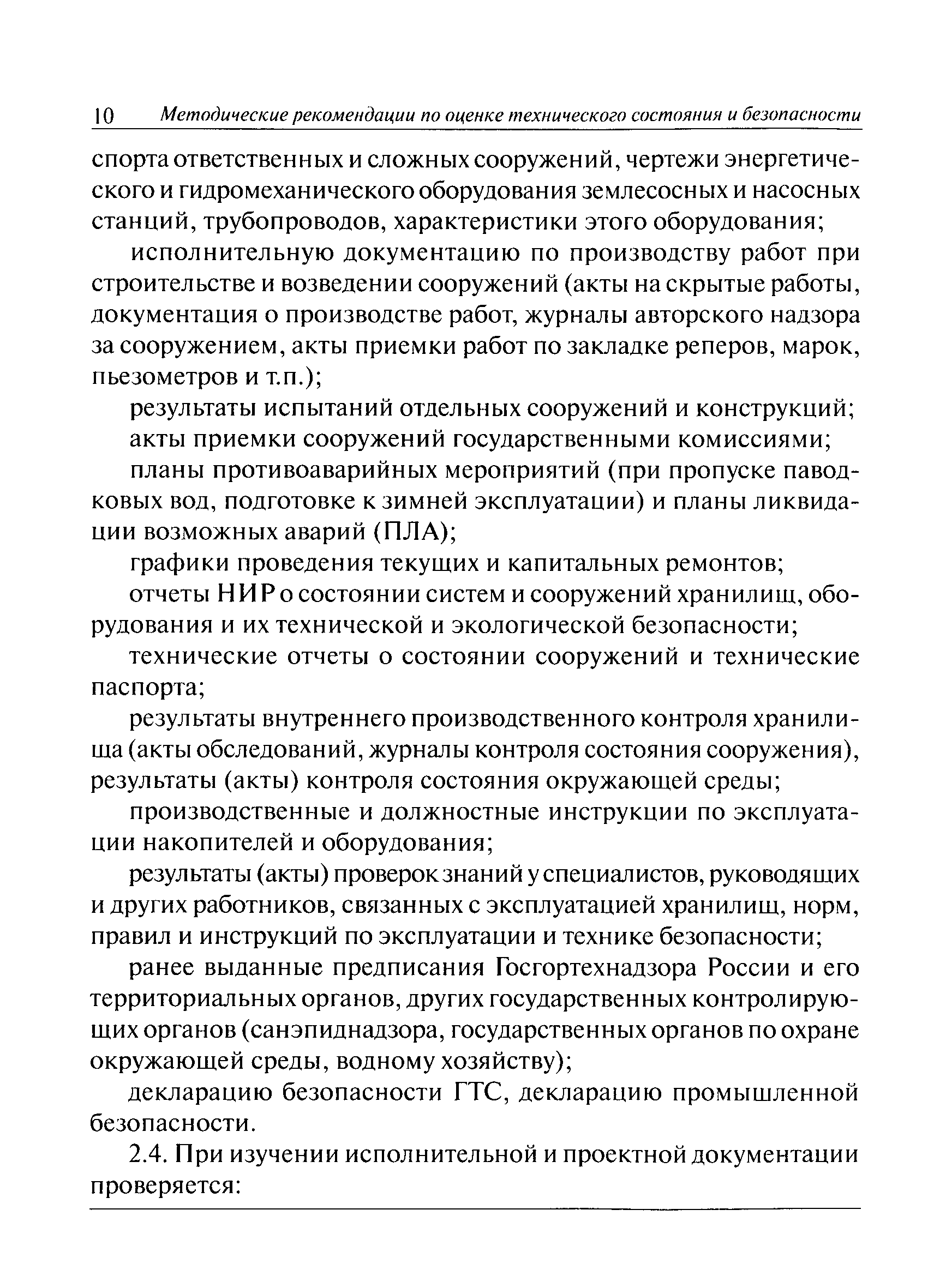 10 Методические рекомендации по оценке технического состояния и безопасности

спорта ответственных и сложных сооружений, чертежи энергетического и гидромеханического оборудования землесосных и насосных станций, трубопроводов, характеристики этого оборудования;

исполнительную документацию по производству работ при строительстве и возведении сооружений (акты на скрытые работы, документация о производстве работ, журналы авторского надзора за сооружением, акты приемки работ по закладке реперов, марок, пьезометров и т.п.);

результаты испытаний отдельных сооружений и конструкций;

акты приемки сооружений государственными комиссиями;

планы противоаварийных мероприятий (при пропуске паводковых вод, подготовке к зимней эксплуатации) и планы ликвидации возможных аварий (ПЛА);

графики проведения текущих и капитальных ремонтов;

отчеты НИР о состоянии систем и сооружений хранилищ, оборудования и их технической и экологической безопасности;

технические отчеты о состоянии сооружений и технические паспорта;

результаты внутреннего производственного контроля хранилища (акты обследований, журналы контроля состояния сооружения), результаты (акты) контроля состояния окружающей среды;

производственные и должностные инструкции по эксплуатации накопителей и оборудования;

результаты (акты) проверок знаний у специалистов, руководящих и других работников, связанных с эксплуатацией хранилищ, норм, правил и инструкций по эксплуатации и технике безопасности;

ранее выданные предписания Госгортехнадзора России и его территориальных органов, других государственных контролирующих органов (санэпиднадзора, государственных органов по охране окружающей среды, водному хозяйству);

декларацию безопасности ГТС, декларацию промышленной безопасности.

2.4. При изучении исполнительной и проектной документации проверяется: